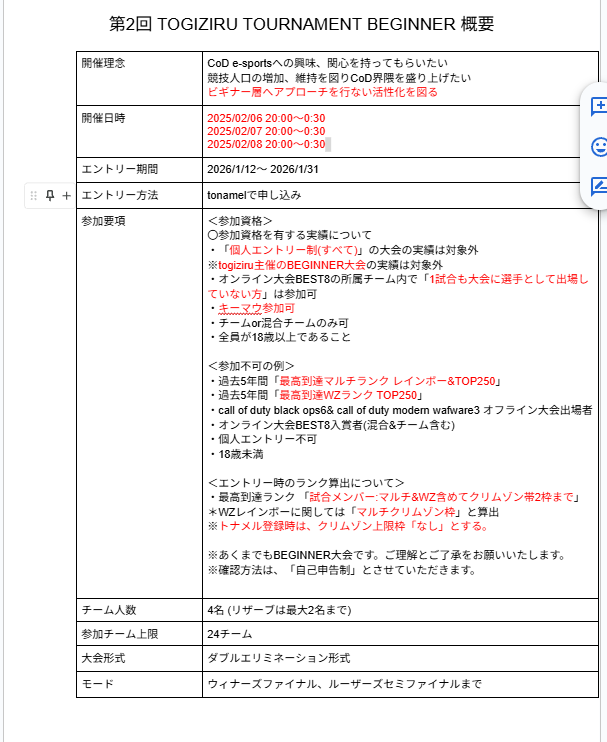 第2回 TOGIZIRU TOURNAMENT BEGINNER 概要

| 開催理念 | CoD e-sportsへの興味、関心を持ってもらいたい<br>競技人口の増加、維持を図りCoD界隈を盛り上げたい<br>ビギナー層へアプローチを行ない活性化を図る |
|---|---|
| 開催日時 | 2025/02/06 20:00〜0:30<br>2025/02/07 20:00〜0:30<br>2025/02/08 20:00〜0:30 |
| エントリー期間 | 2026/1/12〜 2026/1/31 |
| エントリー方法 | tonamelで申し込み |
| 参加要項 | ＜参加資格＞<br>〇参加資格を有する実績について<br>・「個人エントリー制(すべて)」の大会の実績は対象外<br>※togiziru主催のBEGINNER大会の実績は対象外<br>・オンライン大会BEST8の所属チーム内で「1試合も大会に選手として出場していない方」は参加可<br>・キーマウ参加可<br>・チームor混合チームのみ可<br>・全員が18歳以上であること<br><br>＜参加不可の例＞<br>・過去5年間「最高到達マルチランク レインボー&TOP250」<br>・過去5年間「最高到達WZランク TOP250」<br>・call of duty black ops6& call of duty modern wafware3 オフライン大会出場者<br>・オンライン大会BEST8入賞者(混合&チーム含む)<br>・個人エントリー不可<br>・18歳未満<br><br>＜エントリー時のランク算出について＞<br>・最高到達ランク 「試合メンバー:マルチ&WZ含めてクリムゾン帯2枠まで」<br>＊WZレインボーに関しては「マルチクリムゾン枠」と算出<br>※トナメル登録時は、クリムゾン上限枠「なし」とする。<br><br>※あくまでもBEGINNER大会です。ご理解とご了承をお願いいたします。<br>※確認方法は、「自己申告制」とさせていただきます。 |
| チーム人数 | 4名 (リザーブは最大2名まで) |
| 参加チーム上限 | 24チーム |
| 大会形式 | ダブルエリミネーション形式 |
| モード | ウィナーズファイナル、ルーザーズセミファイナルまで |